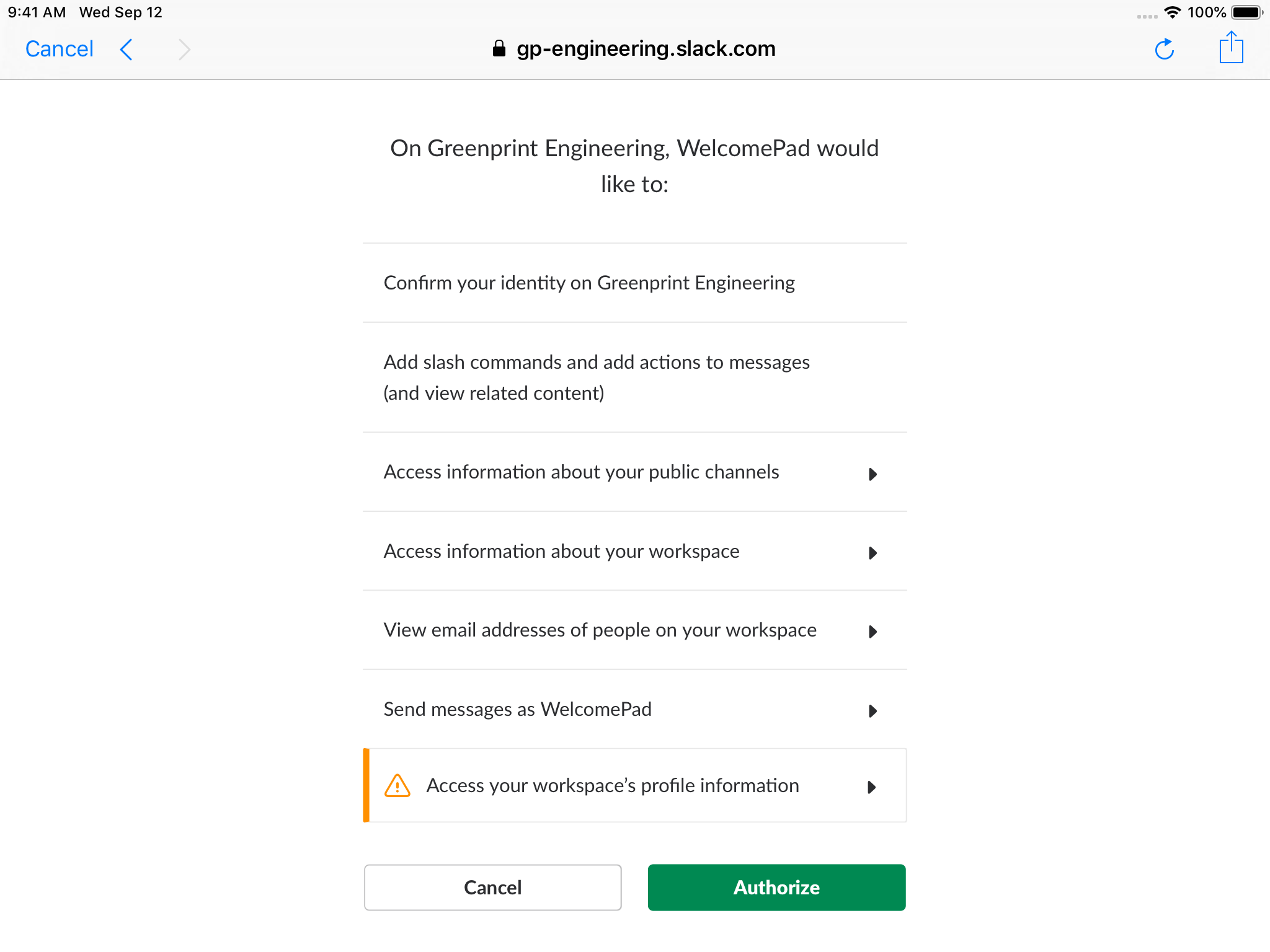 9:41 AM Wed Sep 12

100%

Cancel

gp-engineering.slack.com

On Greenprint Engineering, WelcomePad would like to:

Confirm your identity on Greenprint Engineering

Add slash commands and add actions to messages (and view related content)

Access information about your public channels

Access information about your workspace

View email addresses of people on your workspace

Send messages as WelcomePad

Access your workspace's profile information

Cancel

Authorize